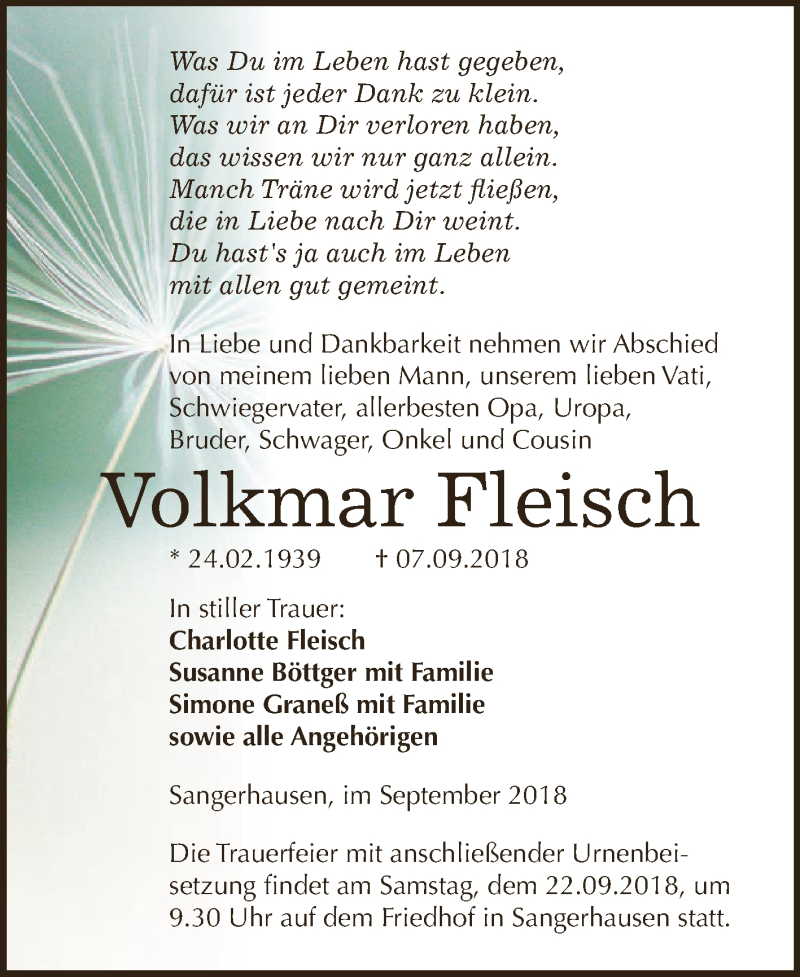 Was Du im Leben hast gegeben,
dafür ist jeder Dank zu klein.
Was wir an Dir verloren haben,
das wissen wir nur ganz allein.
Manch Träne wird jetzt fließen,
die in Liebe nach Dir weint.
Du hast's ja auch im Leben
mit allen gut gemeint.

In Liebe und Dankbarkeit nehmen wir Abschied von meinem lieben Mann, unserem lieben Vati, Schwiegervater, allerbesten Opa, Uropa, Bruder, Schwager, Onkel und Cousin

Volkmar Fleisch

* 24.02.1939 † 07.09.2018

In stiller Trauer:
Charlotte Fleisch
Susanne Böttger mit Familie
Simone Graneß mit Familie
sowie alle Angehörigen

Sangerhausen, im September 2018

Die Trauerfeier mit anschließender Urnenbeisetzung findet am Samstag, dem 22.09.2018, um 9.30 Uhr auf dem Friedhof in Sangerhausen statt.